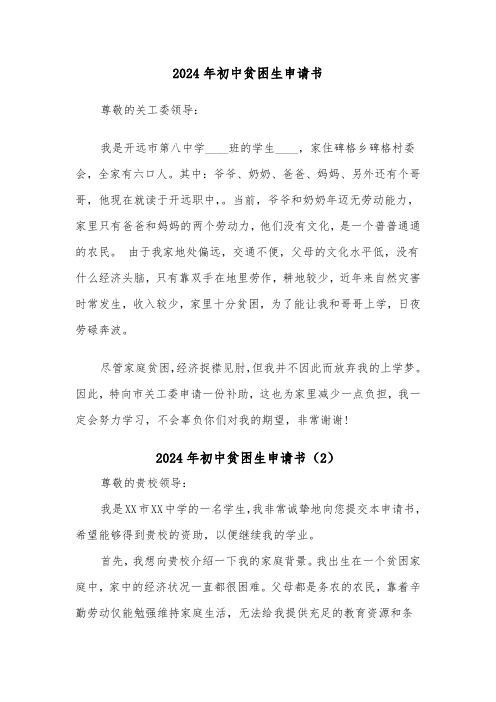 2024年初中贫困生申请书

尊敬的关工委领导：

我是开远市第八中学____班的学生____，家住碑格乡碑格村委会，全家有六口人。其中：爷爷、奶奶、爸爸、妈妈、另外还有个哥哥，他现在就读于开远职中,。当前，爷爷和奶奶年迈无劳动能力，家里只有爸爸和妈妈的两个劳动力，他们没有文化，是一个普普通通的农民。 由于我家地处偏远，交通不便，父母的文化水平低，没有什么经济头脑，只有靠双手在地里劳作，耕地较少，近年来自然灾害时常发生，收入较少，家里十分贫困，为了能让我和哥哥上学，日夜劳碌奔波。

尽管家庭贫困,经济捉襟见肘,但我并不因此而放弃我的上学梦。因此，特向市关工委申请一份补助，这也为家里减少一点负担，我一定会努力学习，不会辜负你们对我的期望，非常谢谢！

2024年初中贫困生申请书（2）

尊敬的贵校领导：

我是XX市XX中学的一名学生,我非常诚挚地向您提交本申请书，希望能够得到贵校的资助，以便继续我的学业。

首先，我想向贵校介绍一下我的家庭背景。我出生在一个贫困家庭中，家中的经济状况一直都很困难。父母都是务农的农民，靠着辛勤劳动仅能勉强维持家庭生活，无法给我提供充足的教育资源和条